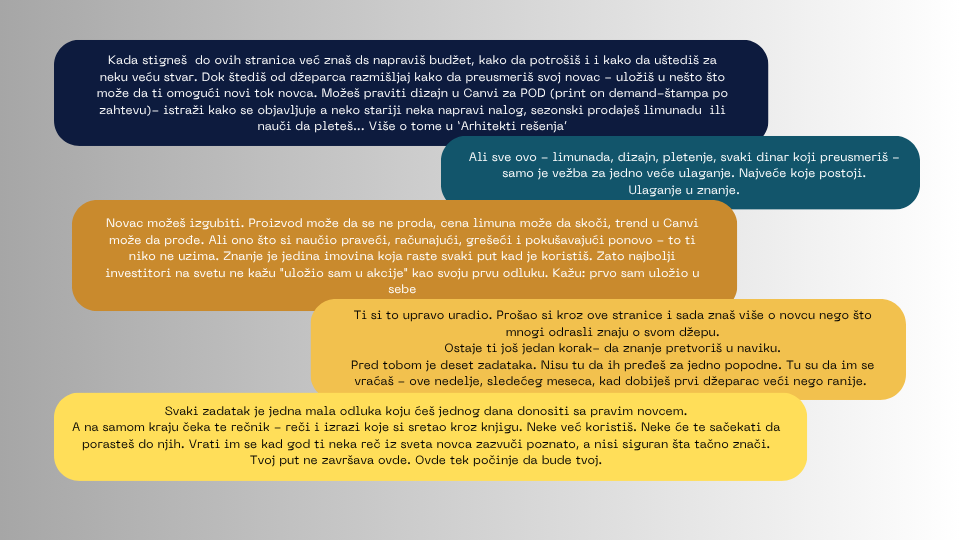 Kada stigneš do ovih stranica već znaš ds napraviš budžet, kako da potrošiš i i kako da uštediš za neku veću stvar. Dok štediš od džeparca razmišljaj kako da preusmeriš svoj novac - uložiš u nešto što može da ti omogući novi tok novca. Možeš praviti dizajn u Canvi za POD (print on demand-štampa po zahtevu)- istraži kako se objavljuje a neko stariji neka napravi nalog, sezonski prodaješ limunadu ili nauči da pleteš... Više o tome u 'Arhitekti rešenja'

Ali sve ovo - limunada, dizajn, pletenje, svaki dinar koji preusmeriš - samo je vežba za jedno veće ulaganje. Najveće koje postoji. Ulaganje u znanje.

Novac možeš izgubiti. Proizvod može da se ne proda, cena limuna može da skoči, trend u Canvi može da prođe. Ali ono što si naučio praveći, računajući, grešeći i pokušavajući ponovo - to ti niko ne uzima. Znanje je jedina imovina koja raste svaki put kad je koristiš. Zato najbolji investitori na svetu ne kažu "uložio sam u akcije" kao svoju prvu odluku. Kažu: prvo sam uložio u sebe

Ti si to upravo uradio. Prošao si kroz ove stranice i sada znaš više o novcu nego što mnogi odrasli znaju o svom džepu.
Ostaje ti još jedan korak- da znanje pretvoriš u naviku.
Pred tobom je deset zadataka. Nisu tu da ih pređeš za jedno popodne. Tu su da im se vraćaš - ove nedelje, sledećeg meseca, kad dobiješ prvi džeparac veći nego ranije.

Svaki zadatak je jedna mala odluka koju ćeš jednog dana donositi sa pravim novcem.
A na samom kraju čeka te rečnik - reči i izrazi koje si sretao kroz knjigu. Neke već koristiš. Neke će te sačekati da porasteš do njih. Vrati im se kad god ti neka reč iz sveta novca zazvuči poznato, a nisi siguran šta tačno znači.
Tvoj put ne završava ovde. Ovde tek počinje da bude tvoj.